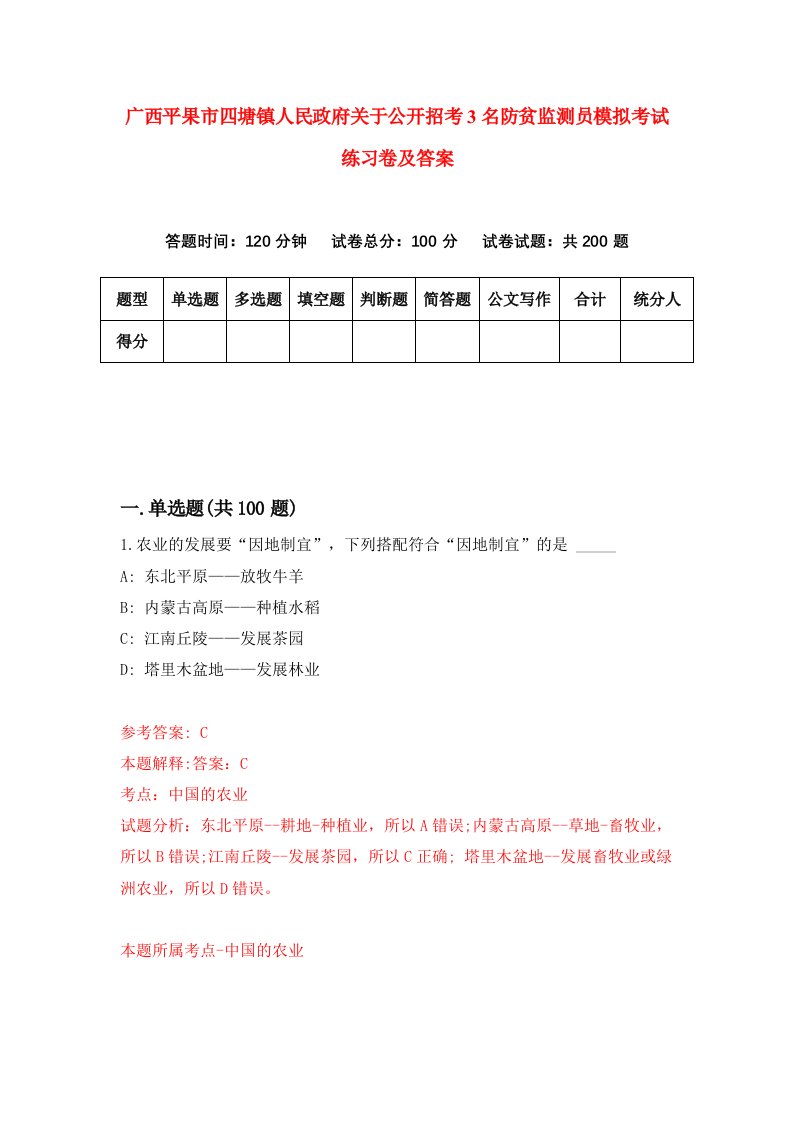 广西平果市四塘镇人民政府关于公开招考3名防贫监测员模拟考试练习卷及答案

答题时间：120分钟　试卷总分：100分　试卷试题：共200题

| 题型 | 单选题 | 多选题 | 填空题 | 判断题 | 简答题 | 公文写作 | 合计 | 统分人 |
|---|---|---|---|---|---|---|---|---|
| 得分 | | | | | | | | |

一.单选题(共100题)

1.农业的发展要“因地制宜”，下列搭配符合“因地制宜”的是 _____

A: 东北平原——放牧牛羊

B: 内蒙古高原——种植水稻

C: 江南丘陵——发展茶园

D: 塔里木盆地——发展林业

参考答案: C

本题解释:答案：C

考点：中国的农业

试题分析：东北平原--耕地-种植业，所以A错误;内蒙古高原--草地-畜牧业，所以B错误;江南丘陵--发展茶园，所以C正确; 塔里木盆地--发展畜牧业或绿洲农业，所以D错误。

本题所属考点-中国的农业